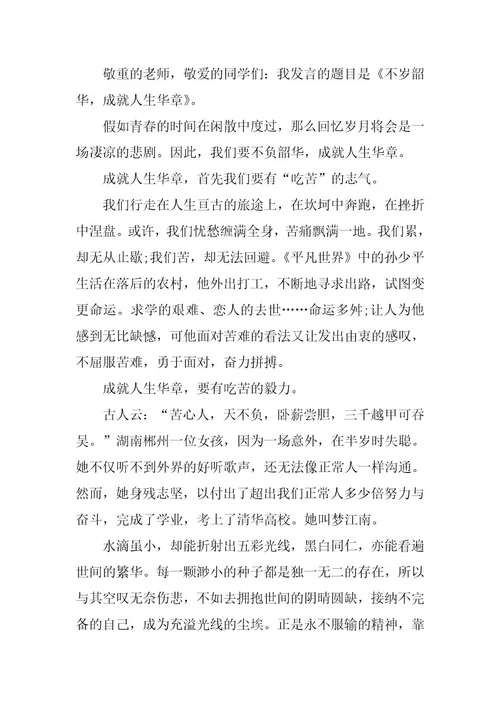 敬重的老师，敬爱的同学们：我发言的题目是《不岁韶华，成就人生华章》。

假如青春的时间在闲散中度过，那么回忆岁月将会是一场凄凉的悲剧。因此，我们要不负韶华，成就人生华章。

成就人生华章，首先我们要有“吃苦”的志气。

我们行走在人生亘古的旅途上，在坎坷中奔跑，在挫折中涅盘。或许，我们忧愁缠满全身，苦痛飘满一地。我们累，却无从止歇;我们苦，却无法回避。《平凡世界》中的孙少平生活在落后的农村，他外出打工，不断地寻求出路，试图变更命运。求学的艰难、恋人的去世……命运多舛;让人为他感到无比缺憾，可他面对苦难的看法又让发出由衷的感叹，不屈服苦难，勇于面对，奋力拼搏。

成就人生华章，要有吃苦的毅力。

古人云：“苦心人，天不负，卧薪尝胆，三千越甲可吞吴。”湖南郴州一位女孩，因为一场意外，在半岁时失聪。她不仅听不到外界的好听歌声，还无法像正常人一样沟通。然而，她身残志坚，以付出了超出我们正常人多少倍努力与奋斗，完成了学业，考上了清华高校。她叫梦江南。

水滴虽小，却能折射出五彩光线，黑白同仁，亦能看遍世间的繁华。每一颗渺小的种子都是独一无二的存在，所以与其空叹无奈伤悲，不如去拥抱世间的阴晴圆缺，接纳不完备的自己，成为充溢光线的尘埃。正是永不服输的精神，靠